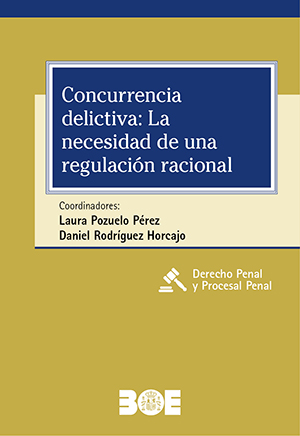 Concurrencia delictiva: La necesidad de una regulación racional

Coordinadores:
Laura Pozuelo Pérez
Daniel Rodríguez Horcajo

Derecho Penal
y Procesal Penal

BOE